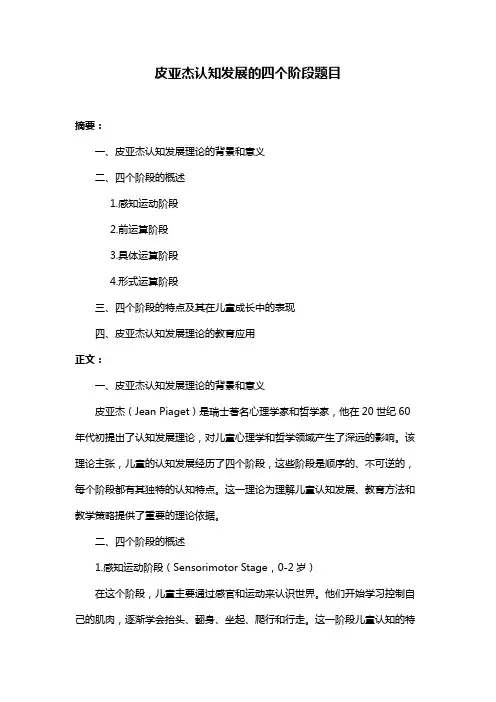 皮亚杰认知发展的四个阶段题目

摘要：

一、皮亚杰认知发展理论的背景和意义

二、四个阶段的概述

1.感知运动阶段

2.前运算阶段

3.具体运算阶段

4.形式运算阶段

三、四个阶段的特点及其在儿童成长中的表现

四、皮亚杰认知发展理论的教育应用

正文：

一、皮亚杰认知发展理论的背景和意义

皮亚杰（Jean Piaget）是瑞士著名心理学家和哲学家，他在 20 世纪 60 年代初提出了认知发展理论，对儿童心理学和哲学领域产生了深远的影响。该理论主张，儿童的认知发展经历了四个阶段，这些阶段是顺序的、不可逆的，每个阶段都有其独特的认知特点。这一理论为理解儿童认知发展、教育方法和教学策略提供了重要的理论依据。

二、四个阶段的概述

1.感知运动阶段（Sensorimotor Stage，0-2 岁）

在这个阶段，儿童主要通过感官和运动来认识世界。他们开始学习控制自己的肌肉，逐渐学会抬头、翻身、坐起、爬行和行走。这一阶段儿童认知的特